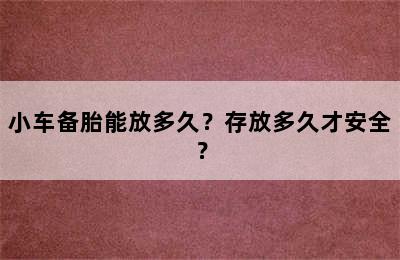 小车备胎能放多久？存放多久才安全？